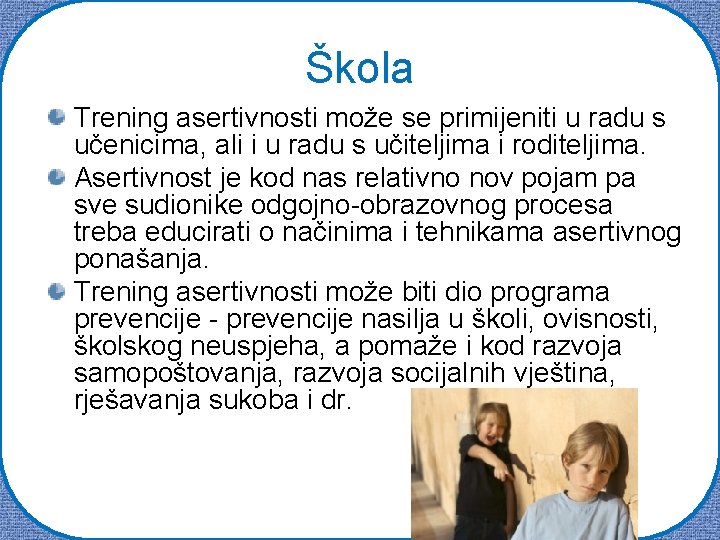 Škola

Trening asertivnosti može se primijeniti u radu s učenicima, ali i u radu s učiteljima i roditeljima.

Asertivnost je kod nas relativno nov pojam pa sve sudionike odgojno-obrazovnog procesa treba educirati o načinima i tehnikama asertivnog ponašanja.

Trening asertivnosti može biti dio programa prevencije - prevencije nasilja u školi, ovisnosti, školskog neuspjeha, a pomaže i kod razvoja samopoštovanja, razvoja socijalnih vještina, rješavanja sukoba i dr.